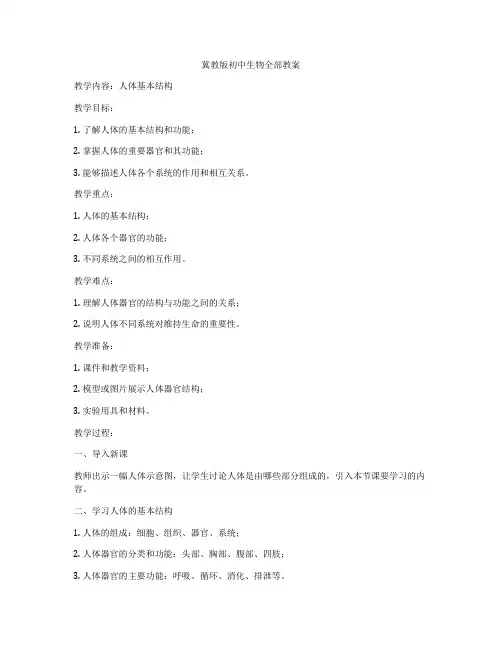 冀教版初中生物全部教案

教学内容：人体基本结构

教学目标：

1. 了解人体的基本结构和功能；

2. 掌握人体的重要器官和其功能；

3. 能够描述人体各个系统的作用和相互关系。

教学重点：

1. 人体的基本结构；

2. 人体各个器官的功能；

3. 不同系统之间的相互作用。

教学难点：

1. 理解人体器官的结构与功能之间的关系；

2. 说明人体不同系统对维持生命的重要性。

教学准备：

1. 课件和教学资料；

2. 模型或图片展示人体器官结构；

3. 实验用具和材料。

教学过程：

一、导入新课

教师出示一幅人体示意图，让学生讨论人体是由哪些部分组成的，引入本节课要学习的内容。

二、学习人体的基本结构

1. 人体的组成：细胞、组织、器官、系统；

2. 人体器官的分类和功能：头部、胸部、腹部、四肢；

3. 人体器官的主要功能：呼吸、循环、消化、排泄等。